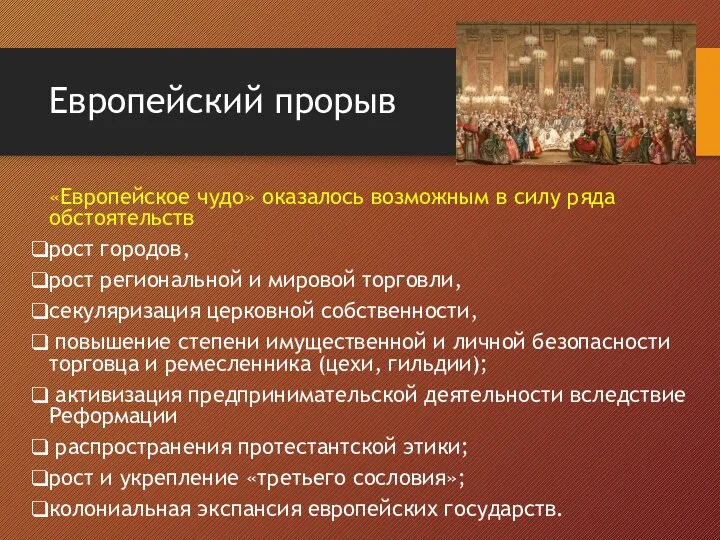 Европейский прорыв

«Европейское чудо» оказалось возможным в силу ряда обстоятельств

❑рост городов,

❑рост региональной и мировой торговли,

❑секуляризация церковной собственности,

❑ повышение степени имущественной и личной безопасности торговца и ремесленника (цехи, гильдии);

❑ активизация предпринимательской деятельности вследствие Реформации

❑ распространения протестантской этики;

❑рост и укрепление «третьего сословия»;

❑колониальная экспансия европейских государств.